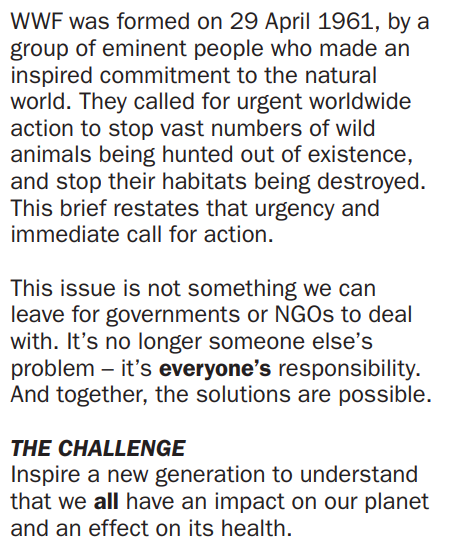 WWF was formed on 29 April 1961, by a group of eminent people who made an inspired commitment to the natural world. They called for urgent worldwide action to stop vast numbers of wild animals being hunted out of existence, and stop their habitats being destroyed. This brief restates that urgency and immediate call for action.

This issue is not something we can leave for governments or NGOs to deal with. It's no longer someone else's problem – it's everyone's responsibility. And together, the solutions are possible.

THE CHALLENGE
Inspire a new generation to understand that we all have an impact on our planet and an effect on its health.